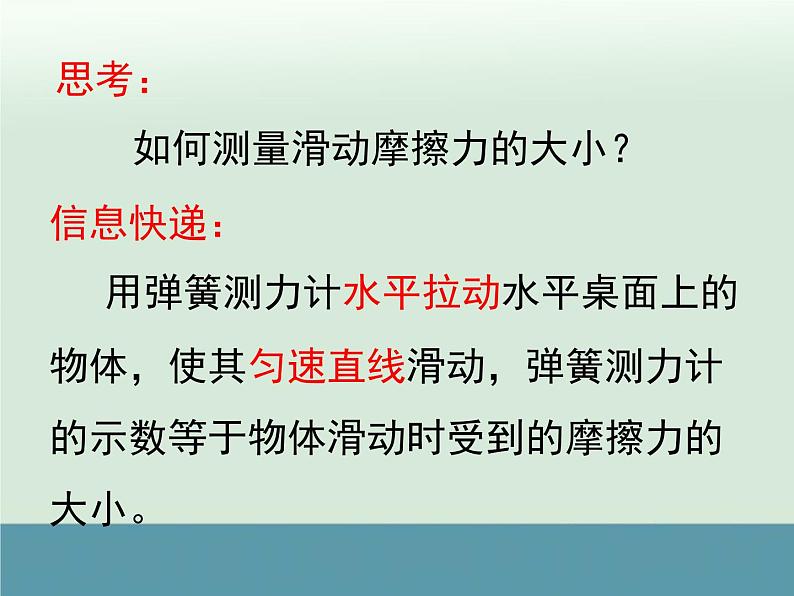 思考：

如何测量滑动摩擦力的大小？

信息快递：

用弹簧测力计水平拉动水平桌面上的物体，使其匀速直线滑动，弹簧测力计的示数等于物体滑动时受到的摩擦力的大小。